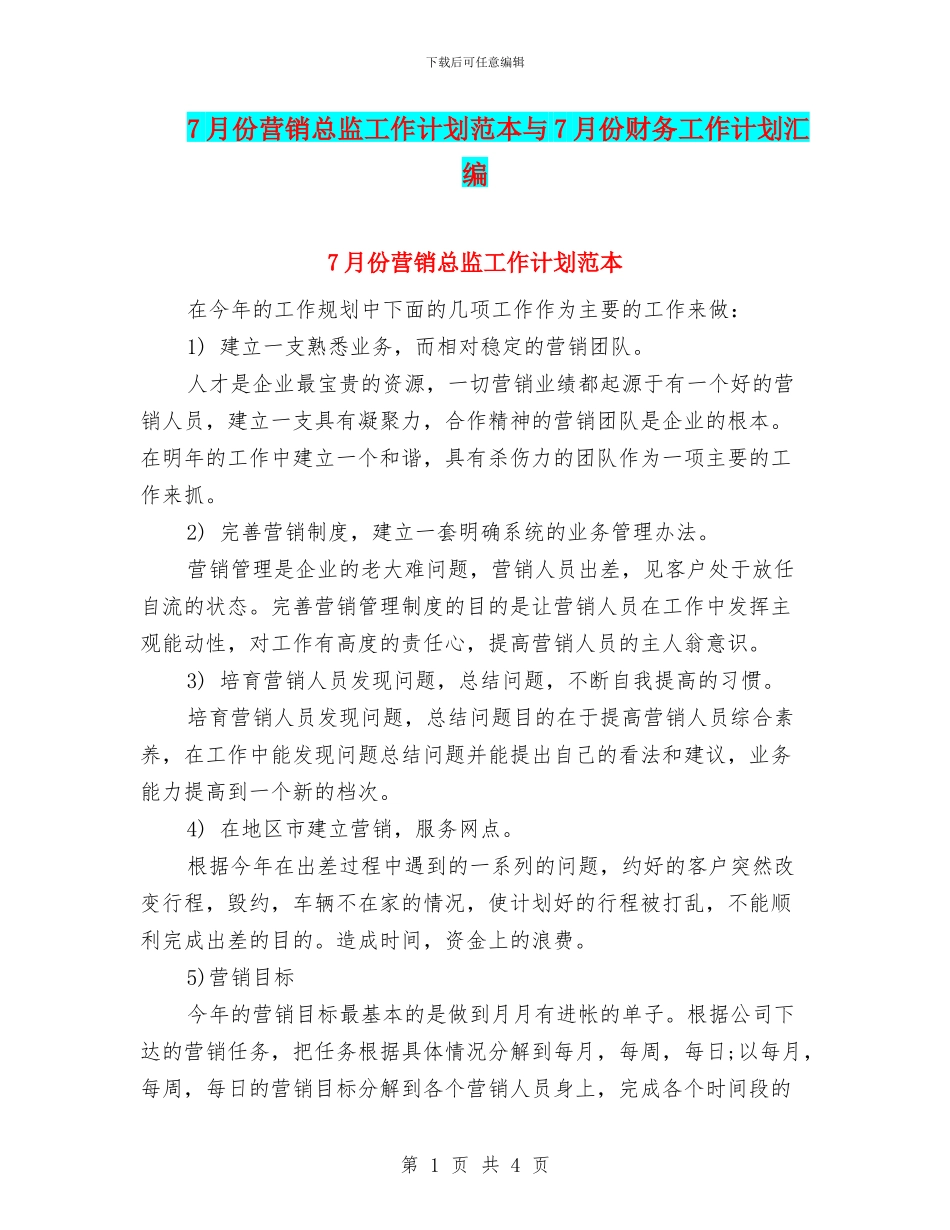 下载后可任意编辑

7月份营销总监工作计划范本与7月份财务工作计划汇编

7月份营销总监工作计划范本

在今年的工作规划中下面的几项工作作为主要的工作来做：

1) 建立一支熟悉业务，而相对稳定的营销团队。

人才是企业最宝贵的资源，一切营销业绩都起源于有一个好的营销人员，建立一支具有凝聚力，合作精神的营销团队是企业的根本。在明年的工作中建立一个和谐，具有杀伤力的团队作为一项主要的工作来抓。

2) 完善营销制度，建立一套明确系统的业务管理办法。

营销管理是企业的老大难问题，营销人员出差，见客户处于放任自流的状态。完善营销管理制度的目的是让营销人员在工作中发挥主观能动性，对工作有高度的责任心，提高营销人员的主人翁意识。

3) 培育营销人员发现问题，总结问题，不断自我提高的习惯。

培育营销人员发现问题，总结问题目的在于提高营销人员综合素养，在工作中能发现问题总结问题并能提出自己的看法和建议，业务能力提高到一个新的档次。

4) 在地区市建立营销，服务网点。

根据今年在出差过程中遇到的一系列的问题，约好的客户突然改变行程，毁约，车辆不在家的情况，使计划好的行程被打乱，不能顺利完成出差的目的。造成时间，资金上的浪费。

5)营销目标

今年的营销目标最基本的是做到月月有进帐的单子。根据公司下达的营销任务，把任务根据具体情况分解到每月，每周，每日;以每月，每周，每日的营销目标分解到各个营销人员身上，完成各个时间段的

第 1 页 共 4 页